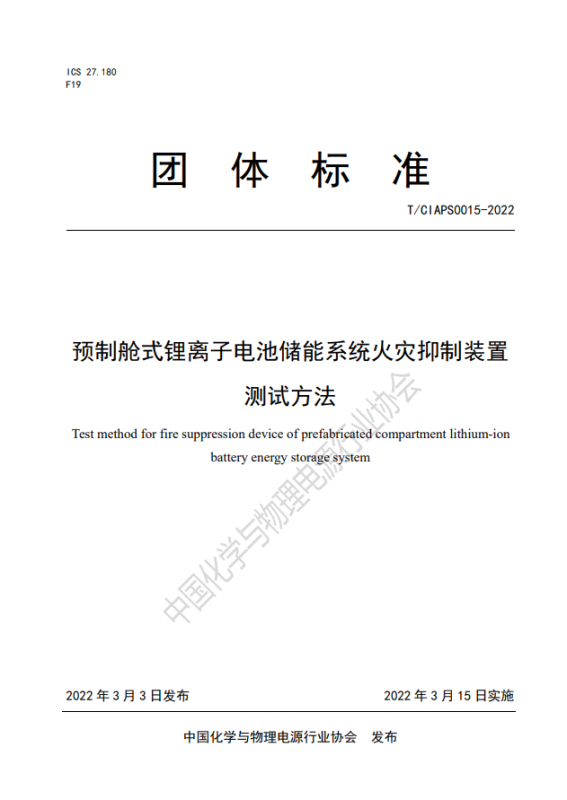 ICS 27.180
F19

团 体 标 准

T/CIAPS0015-2022

预制舱式锂离子电池储能系统火灾抑制装置测试方法

Test method for fire suppression device of prefabricated compartment lithium-ion battery energy storage system

中国化学与物理电源行业协会

2022 年 3 月 3 日发布　　2022 年 3 月 15 日实施

中国化学与物理电源行业协会　发布